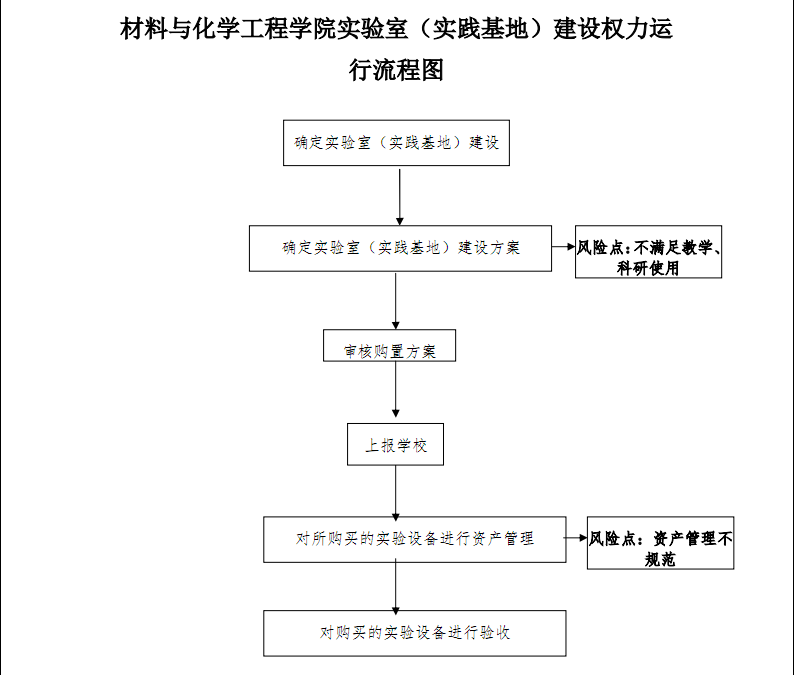 材料与化学工程学院实验室（实践基地）建设权力运行流程图

确定实验室（实践基地）建设

确定实验室（实践基地）建设方案

风险点：不满足教学、科研使用

审核购置方案

上报学校

对所购买的实验设备进行资产管理

风险点：资产管理不规范

对购买的实验设备进行验收